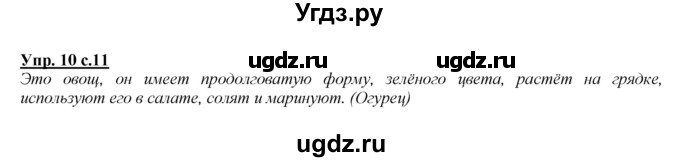 Угдз.ру

Упр. 10 с.11 ugdz.ru ugdz.ru

Это овощ, он имеет продолговатую форму, зелёного цвета, растёт на грядке, используют его в салате, солят и маринуют. (Огурец)

ugdz.ru